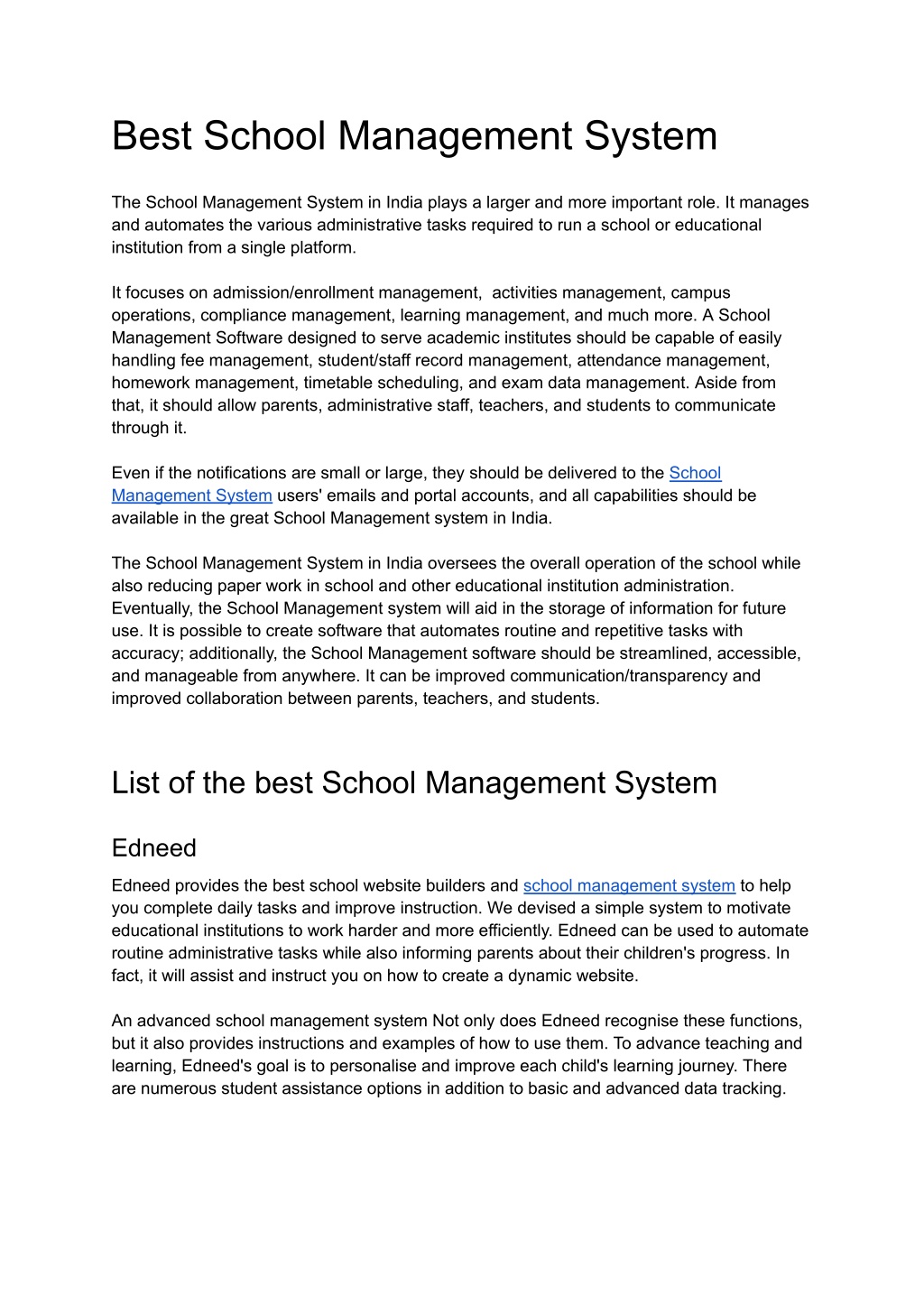 Best School Management System

The School Management System in India plays a larger and more important role. It manages and automates the various administrative tasks required to run a school or educational institution from a single platform.

It focuses on admission/enrollment management,  activities management, campus operations, compliance management, learning management, and much more. A School Management Software designed to serve academic institutes should be capable of easily handling fee management, student/staff record management, attendance management, homework management, timetable scheduling, and exam data management. Aside from that, it should allow parents, administrative staff, teachers, and students to communicate through it.

Even if the notifications are small or large, they should be delivered to the School Management System users' emails and portal accounts, and all capabilities should be available in the great School Management system in India.

The School Management System in India oversees the overall operation of the school while also reducing paper work in school and other educational institution administration. Eventually, the School Management system will aid in the storage of information for future use. It is possible to create software that automates routine and repetitive tasks with accuracy; additionally, the School Management software should be streamlined, accessible, and manageable from anywhere. It can be improved communication/transparency and improved collaboration between parents, teachers, and students.

List of the best School Management System

Edneed

Edneed provides the best school website builders and school management system to help you complete daily tasks and improve instruction. We devised a simple system to motivate educational institutions to work harder and more efficiently. Edneed can be used to automate routine administrative tasks while also informing parents about their children's progress. In fact, it will assist and instruct you on how to create a dynamic website.

An advanced school management system Not only does Edneed recognise these functions, but it also provides instructions and examples of how to use them. To advance teaching and learning, Edneed's goal is to personalise and improve each child's learning journey. There are numerous student assistance options in addition to basic and advanced data tracking.